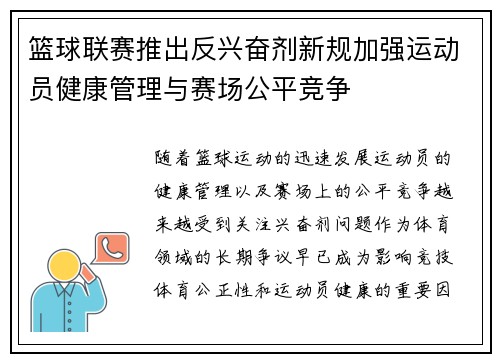 篮球联赛推出反兴奋剂新规加强运动员健康管理与赛场公平竞争

随着篮球运动的迅速发展运动员的健康管理以及赛场上的公平竞争越来越受到关注兴奋剂问题作为体育领域的长期争议早已成为影响竞技体育公正性和运动员健康的重要因